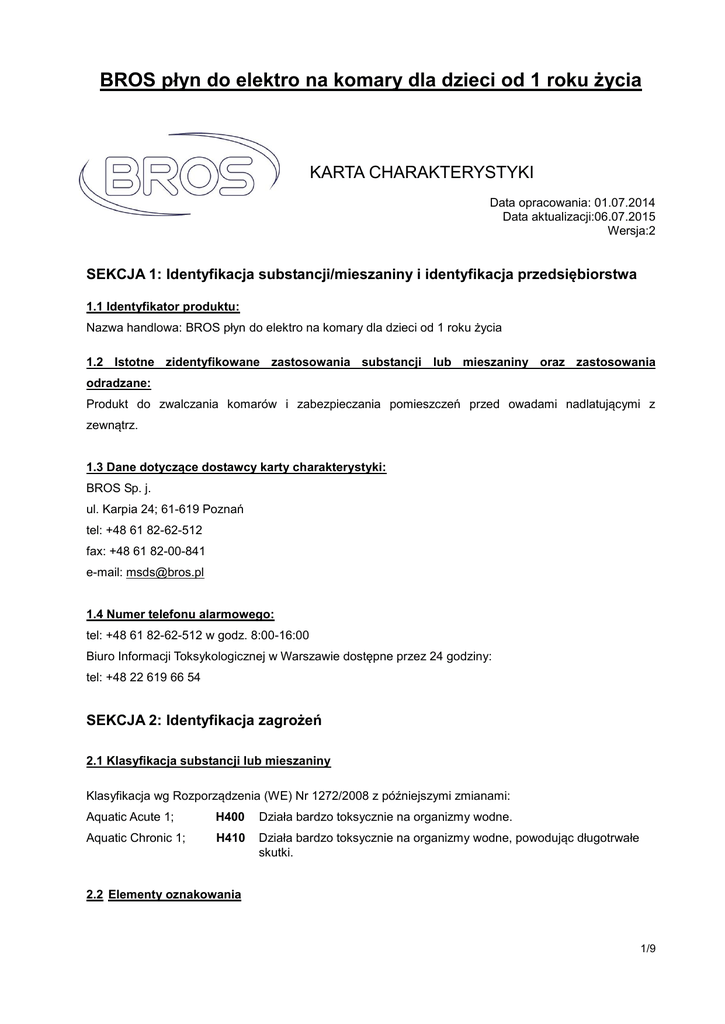 BROS płyn do elektro na komary dla dzieci od 1 roku życia

BROS

KARTA CHARAKTERYSTYKI

Data opracowania: 01.07.2014
Data aktualizacji:06.07.2015
Wersja:2

SEKCJA 1: Identyfikacja substancji/mieszaniny i identyfikacja przedsiębiorstwa

1.1 Identyfikator produktu:
Nazwa handlowa: BROS płyn do elektro na komary dla dzieci od 1 roku życia

1.2 Istotne zidentyfikowane zastosowania substancji lub mieszaniny oraz zastosowania odradzane:
Produkt do zwalczania komarów i zabezpieczania pomieszczeń przed owadami nadlatującymi z zewnątrz.

1.3 Dane dotyczące dostawcy karty charakterystyki:
BROS Sp. j.
ul. Karpia 24; 61-619 Poznań
tel: +48 61 82-62-512
fax: +48 61 82-00-841
e-mail: msds@bros.pl

1.4 Numer telefonu alarmowego:
tel: +48 61 82-62-512 w godz. 8:00-16:00
Biuro Informacji Toksykologicznej w Warszawie dostępne przez 24 godziny:
tel: +48 22 619 66 54

SEKCJA 2: Identyfikacja zagrożeń

2.1 Klasyfikacja substancji lub mieszaniny

Klasyfikacja wg Rozporządzenia (WE) Nr 1272/2008 z późniejszymi zmianami:
Aquatic Acute 1; H400 Działa bardzo toksycznie na organizmy wodne.
Aquatic Chronic 1; H410 Działa bardzo toksycznie na organizmy wodne, powodując długotrwałe skutki.

2.2 Elementy oznakowania

1/9